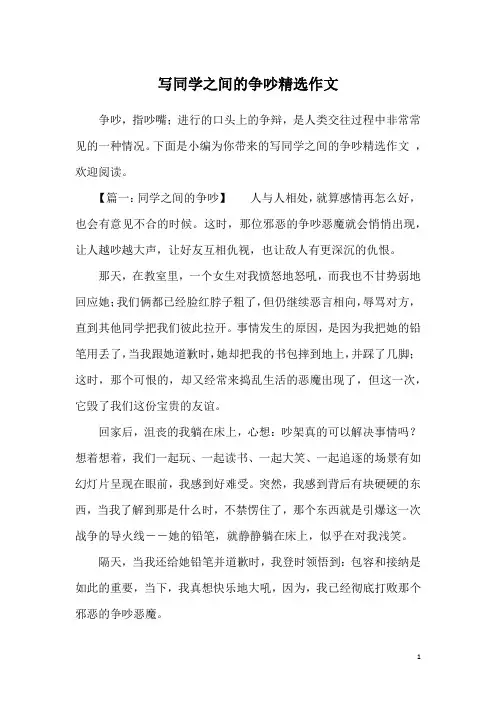 写同学之间的争吵精选作文

争吵，指吵嘴；进行的口头上的争辩，是人类交往过程中非常常见的一种情况。下面是小编为你带来的写同学之间的争吵精选作文 ，欢迎阅读。

【篇一：同学之间的争吵】　　人与人相处，就算感情再怎么好，也会有意见不合的时候。这时，那位邪恶的争吵恶魔就会悄悄出现，让人越吵越大声，让好友互相仇视，也让敌人有更深沉的仇恨。

那天，在教室里，一个女生对我愤怒地怒吼，而我也不甘势弱地回应她；我们俩都已经脸红脖子粗了，但仍继续恶言相向，辱骂对方，直到其他同学把我们彼此拉开。事情发生的原因，是因为我把她的铅笔用丢了，当我跟她道歉时，她却把我的书包摔到地上，并踩了几脚；这时，那个可恨的，却又经常来捣乱生活的恶魔出现了，但这一次，它毁了我们这份宝贵的友谊。

回家后，沮丧的我躺在床上，心想：吵架真的可以解决事情吗？想着想着，我们一起玩、一起读书、一起大笑、一起追逐的场景有如幻灯片呈现在眼前，我感到好难受。突然，我感到背后有块硬硬的东西，当我了解到那是什么时，不禁愣住了，那个东西就是引爆这一次战争的导火线——她的铅笔，就静静躺在床上，似乎在对我浅笑。

隔天，当我还给她铅笔并道歉时，我登时领悟到：包容和接纳是如此的重要，当下，我真想快乐地大吼，因为，我已经彻底打败那个邪恶的争吵恶魔。

1